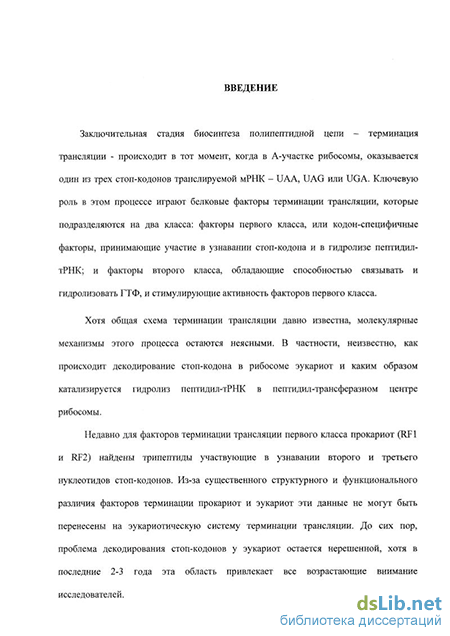 ВВЕДЕНИЕ

Заключительная стадия биосинтеза полипептидной цепи – терминация трансляции - происходит в тот момент, когда в А-участке рибосомы, оказывается один из трех стоп-кодонов транслируемой мРНК – UAA, UAG или UGA. Ключевую роль в этом процессе играют белковые факторы терминации трансляции, которые подразделяются на два класса: факторы первого класса, или кодон-специфичные факторы, принимающие участие в узнавании стоп-кодона и в гидролизе пептидил-тРНК; и факторы второго класса, обладающие способностью связывать и гидролизовать ГТФ, и стимулирующие активность факторов первого класса.

Хотя общая схема терминации трансляции давно известна, молекулярные механизмы этого процесса остаются неясными. В частности, неизвестно, как происходит декодирование стоп-кодона в рибосоме эукариот и каким образом катализируется гидролиз пептидил-тРНК в пептидил-трансферазном центре рибосомы.

Недавно для факторов терминации трансляции первого класса прокариот (RF1 и RF2) найдены трипептиды участвующие в узнавании второго и третьего нуклеотидов стоп-кодонов. Из-за существенного структурного и функционального различия факторов терминации прокариот и эукариот эти данные не могут быть перенесены на эукариотическую систему терминации трансляции. До сих пор, проблема декодирования стоп-кодонов у эукариот остается нерешенной, хотя в последние 2-3 года эта область привлекает все возрастающие внимание исследователей.

dsLib.net
библиотека диссертаций